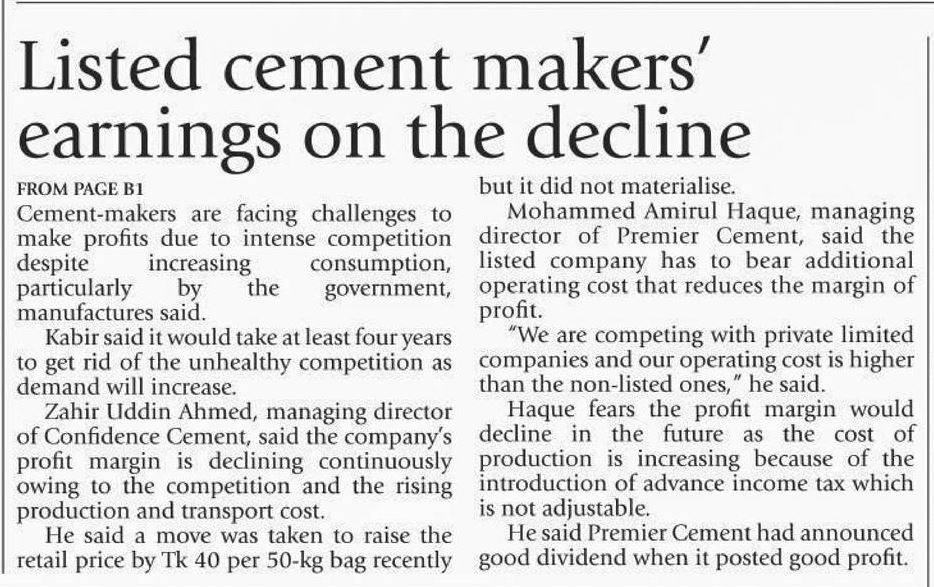 Listed cement makers' earnings on the decline

FROM PAGE B1

Cement-makers are facing challenges to make profits due to intense competition despite increasing consumption, particularly by the government, manufactures said.

Kabir said it would take at least four years to get rid of the unhealthy competition as demand will increase.

Zahir Uddin Ahmed, managing director of Confidence Cement, said the company's profit margin is declining continuously owing to the competition and the rising production and transport cost.

He said a move was taken to raise the retail price by Tk 40 per 50-kg bag recently but it did not materialise.

Mohammed Amirul Haque, managing director of Premier Cement, said the listed company has to bear additional operating cost that reduces the margin of profit.

"We are competing with private limited companies and our operating cost is higher than the non-listed ones," he said.

Haque fears the profit margin would decline in the future as the cost of production is increasing because of the introduction of advance income tax which is not adjustable.

He said Premier Cement had announced good dividend when it posted good profit.